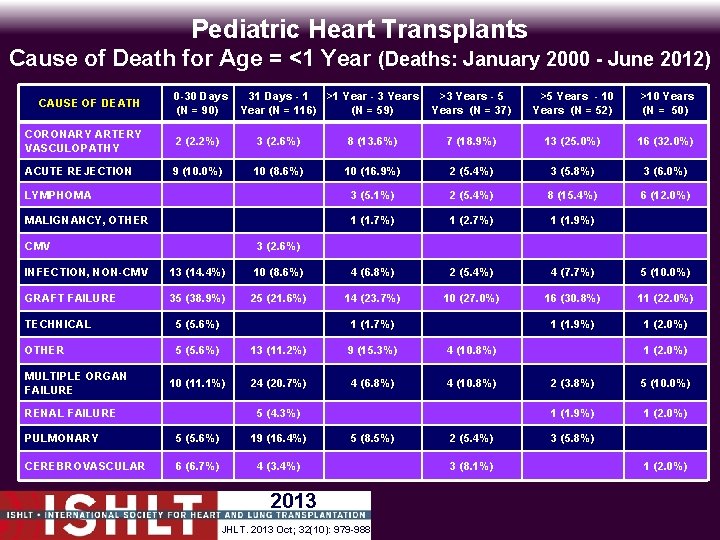 Pediatric Heart Transplants

Cause of Death for Age = <1 Year (Deaths: January 2000 - June 2012)

| CAUSE OF DEATH | 0-30 Days (N = 90) | 31 Days - 1 Year (N = 116) | >1 Year - 3 Years (N = 59) | >3 Years - 5 Years (N = 37) | >5 Years - 10 Years (N = 52) | >10 Years (N = 50) |
|---|---|---|---|---|---|---|
| CORONARY ARTERY VASCULOPATHY | 2 (2.2%) | 3 (2.6%) | 8 (13.6%) | 7 (18.9%) | 13 (25.0%) | 16 (32.0%) |
| ACUTE REJECTION | 9 (10.0%) | 10 (8.6%) | 10 (16.9%) | 2 (5.4%) | 3 (5.8%) | 3 (6.0%) |
| LYMPHOMA | | | 3 (5.1%) | 2 (5.4%) | 8 (15.4%) | 6 (12.0%) |
| MALIGNANCY, OTHER | | | 1 (1.7%) | 1 (2.7%) | 1 (1.9%) | |
| CMV | | 3 (2.6%) | | | | |
| INFECTION, NON-CMV | 13 (14.4%) | 10 (8.6%) | 4 (6.8%) | 2 (5.4%) | 4 (7.7%) | 5 (10.0%) |
| GRAFT FAILURE | 35 (38.9%) | 25 (21.6%) | 14 (23.7%) | 10 (27.0%) | 16 (30.8%) | 11 (22.0%) |
| TECHNICAL | 5 (5.6%) | | 1 (1.7%) | | 1 (1.9%) | 1 (2.0%) |
| OTHER | 5 (5.6%) | 13 (11.2%) | 9 (15.3%) | 4 (10.8%) | | 1 (2.0%) |
| MULTIPLE ORGAN FAILURE | 10 (11.1%) | 24 (20.7%) | 4 (6.8%) | 4 (10.8%) | 2 (3.8%) | 5 (10.0%) |
| RENAL FAILURE | | 5 (4.3%) | | | 1 (1.9%) | 1 (2.0%) |
| PULMONARY | 5 (5.6%) | 19 (16.4%) | 5 (8.5%) | 2 (5.4%) | 3 (5.8%) | |
| CEREBROVASCULAR | 6 (6.7%) | 4 (3.4%) | | 3 (8.1%) | | 1 (2.0%) |

ISHLT 2013
ISHLT • INTERNATIONAL SOCIETY FOR HEART AND LUNG TRANSPLANTATION
JHLT. 2013 Oct; 32(10): 979-988